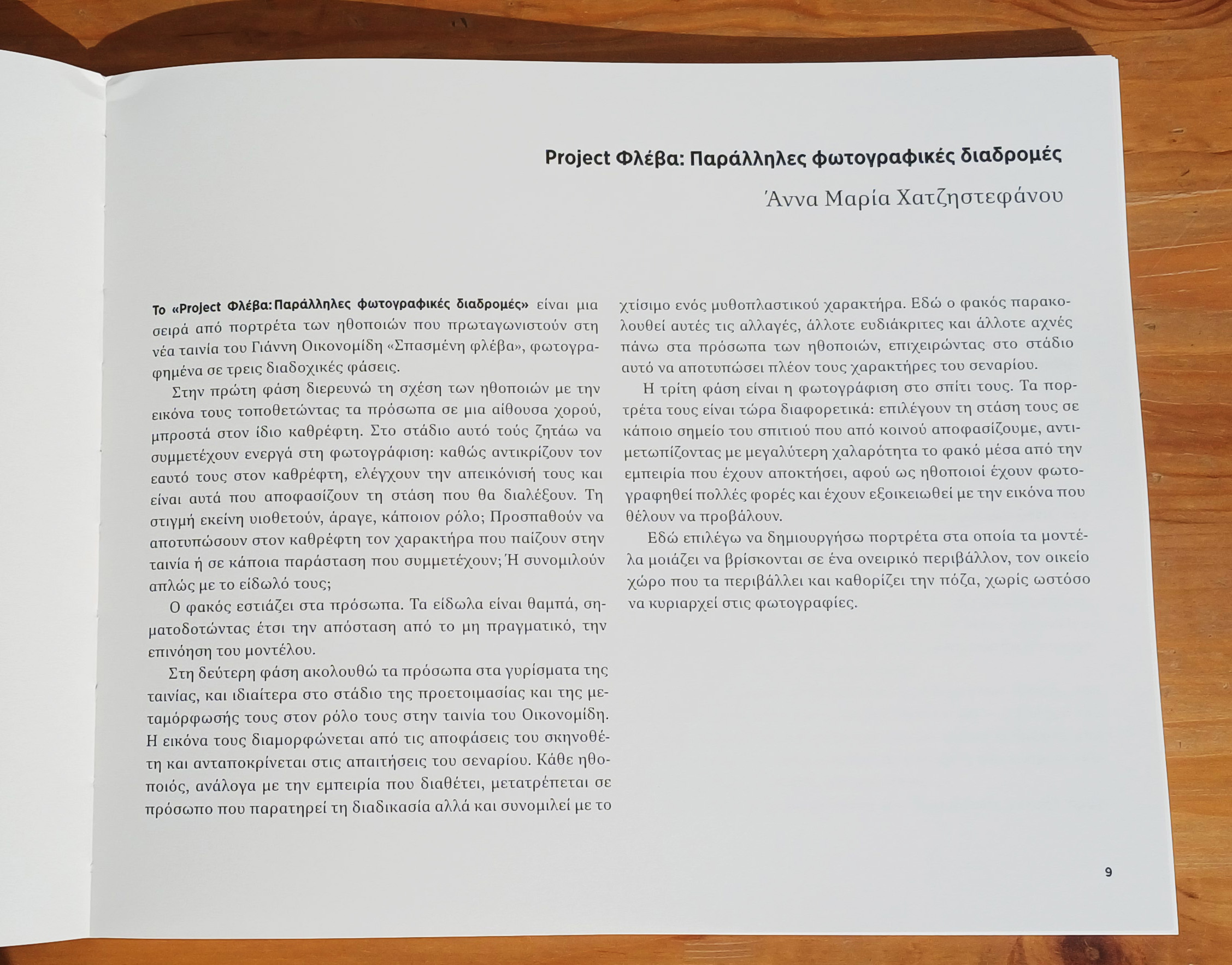 Project Φλέβα: Παράλληλες φωτογραφικές διαδρομές

Άννα Μαρία Χατζηστεφάνου

Το «Project Φλέβα: Παράλληλες φωτογραφικές διαδρομές» είναι μια σειρά από πορτρέτα των ηθοποιών που πρωταγωνιστούν στη νέα ταινία του Γιάννη Οικονομίδη «Σπασμένη φλέβα», φωτογραφημένα σε τρεις διαδοχικές φάσεις.

Στην πρώτη φάση διερευνώ τη σχέση των ηθοποιών με την εικόνα τους τοποθετώντας τα πρόσωπα σε μια αίθουσα χορού, μπροστά στον ίδιο καθρέφτη. Στο στάδιο αυτό τούς ζητάω να συμμετέχουν ενεργά στη φωτογράφιση: καθώς αντικρίζουν τον εαυτό τους στον καθρέφτη, ελέγχουν την απεικόνισή τους και είναι αυτά που αποφασίζουν τη στάση που θα διαλέξουν. Τη στιγμή εκείνη υιοθετούν, άραγε, κάποιον ρόλο; Προσπαθούν να αποτυπώσουν στον καθρέφτη τον χαρακτήρα που παίζουν στην ταινία ή σε κάποια παράσταση που συμμετέχουν; Ή συνομιλούν απλώς με το είδωλό τους;

Ο φακός εστιάζει στα πρόσωπα. Τα είδωλα είναι θαμπά, σηματοδοτώντας έτσι την απόσταση από το μη πραγματικό, την επινόηση του μοντέλου.

Στη δεύτερη φάση ακολουθώ τα πρόσωπα στα γυρίσματα της ταινίας, και ιδιαίτερα στο στάδιο της προετοιμασίας και της μεταμόρφωσής τους στον ρόλο τους στην ταινία του Οικονομίδη. Η εικόνα τους διαμορφώνεται από τις αποφάσεις του σκηνοθέτη και ανταποκρίνεται στις απαιτήσεις του σεναρίου. Κάθε ηθοποιός, ανάλογα με την εμπειρία που διαθέτει, μετατρέπεται σε πρόσωπο που παρατηρεί τη διαδικασία αλλά και συνομιλεί με το χτίσιμο ενός μυθοπλαστικού χαρακτήρα. Εδώ ο φακός παρακολουθεί αυτές τις αλλαγές, άλλοτε ευδιάκριτες και άλλοτε αχνές πάνω στα πρόσωπα των ηθοποιών, επιχειρώντας στο στάδιο αυτό να αποτυπώσει πλέον τους χαρακτήρες του σεναρίου.

Η τρίτη φάση είναι η φωτογράφιση στο σπίτι τους. Τα πορτρέτα τους είναι τώρα διαφορετικά: επιλέγουν τη στάση τους σε κάποιο σημείο του σπιτιού που από κοινού αποφασίζουμε, αντιμετωπίζοντας με μεγαλύτερη χαλαρότητα το φακό μέσα από την εμπειρία που έχουν αποκτήσει, αφού ως ηθοποιοί έχουν φωτογραφηθεί πολλές φορές και έχουν εξοικειωθεί με την εικόνα που θέλουν να προβάλουν.

Εδώ επιλέγω να δημιουργήσω πορτρέτα στα οποία τα μοντέλα μοιάζει να βρίσκονται σε ένα ονειρικό περιβάλλον, τον οικείο χώρο που τα περιβάλλει και καθορίζει την πόζα, χωρίς ωστόσο να κυριαρχεί στις φωτογραφίες.

9